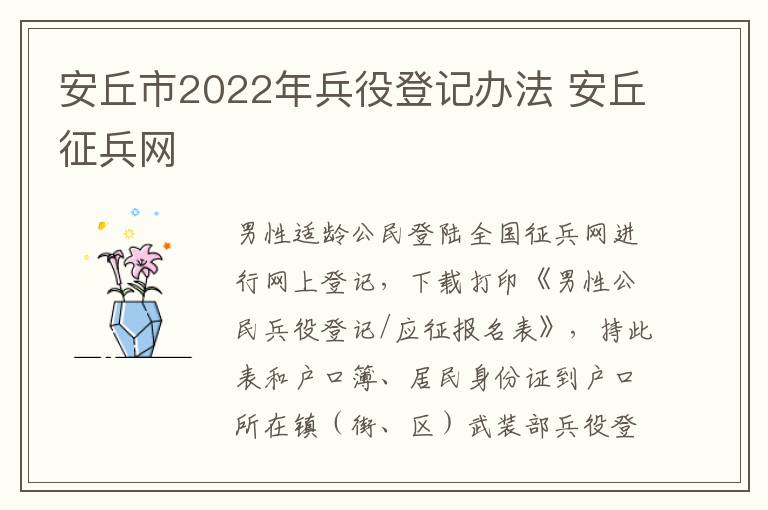 安丘市2022年兵役登记办法 安丘征兵网

男性适龄公民登陆全国征兵网进行网上登记，下载打印《男性公民兵役登记/应征报名表》，持此表和户口簿、居民身份证到户口所在镇（街、区）武装部兵役登